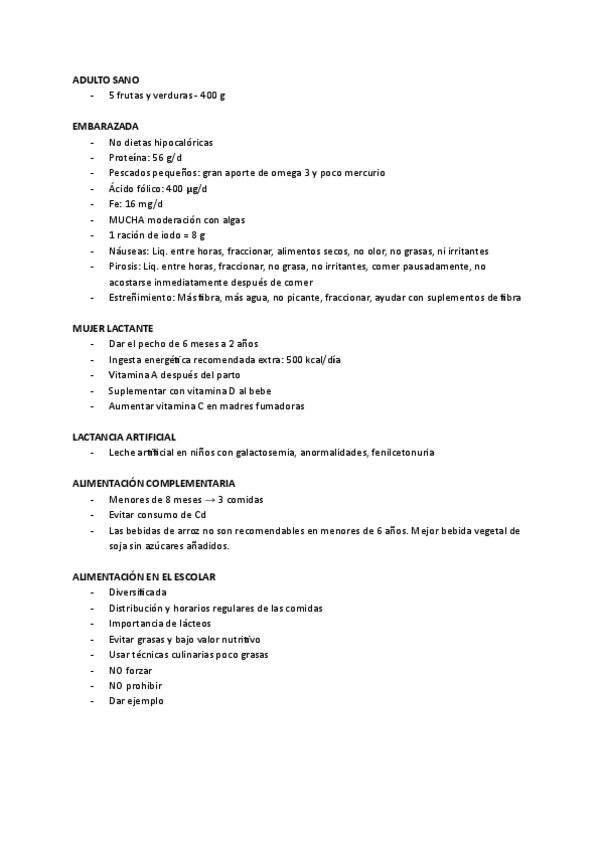 ADULTO SANO
- 5 frutas y verduras - 400 g

EMBARAZADA
- No dietas hipocalóricas
- Proteína: 56 g/d
- Pescados pequeños: gran aporte de omega 3 y poco mercurio
- Ácido fólico: 400 µg/d
- Fe: 16 mg/d
- MUCHA moderación con algas
- 1 ración de iodo = 8 g
- Náuseas: Liq. entre horas, fraccionar, alimentos secos, no olor, no grasas, ni irritantes
- Pirosis: Liq. entre horas, fraccionar, no grasa, no irritantes, comer pausadamente, no acostarse inmediatamente después de comer
- Estreñimiento: Más fibra, más agua, no picante, fraccionar, ayudar con suplementos de fibra

MUJER LACTANTE
- Dar el pecho de 6 meses a 2 años
- Ingesta energética recomendada extra: 500 kcal/día
- Vitamina A después del parto
- Suplementar con vitamina D al bebe
- Aumentar vitamina C en madres fumadoras

LACTANCIA ARTIFICIAL
- Leche artificial en niños con galactosemia, anormalidades, fenilcetonuria

ALIMENTACIÓN COMPLEMENTARIA
- Menores de 8 meses → 3 comidas
- Evitar consumo de Cd
- Las bebidas de arroz no son recomendables en menores de 6 años. Mejor bebida vegetal de soja sin azúcares añadidos.

ALIMENTACIÓN EN EL ESCOLAR
- Diversificada
- Distribución y horarios regulares de las comidas
- Importancia de lácteos
- Evitar grasas y bajo valor nutritivo
- Usar técnicas culinarias poco grasas
- NO forzar
- NO prohibir
- Dar ejemplo